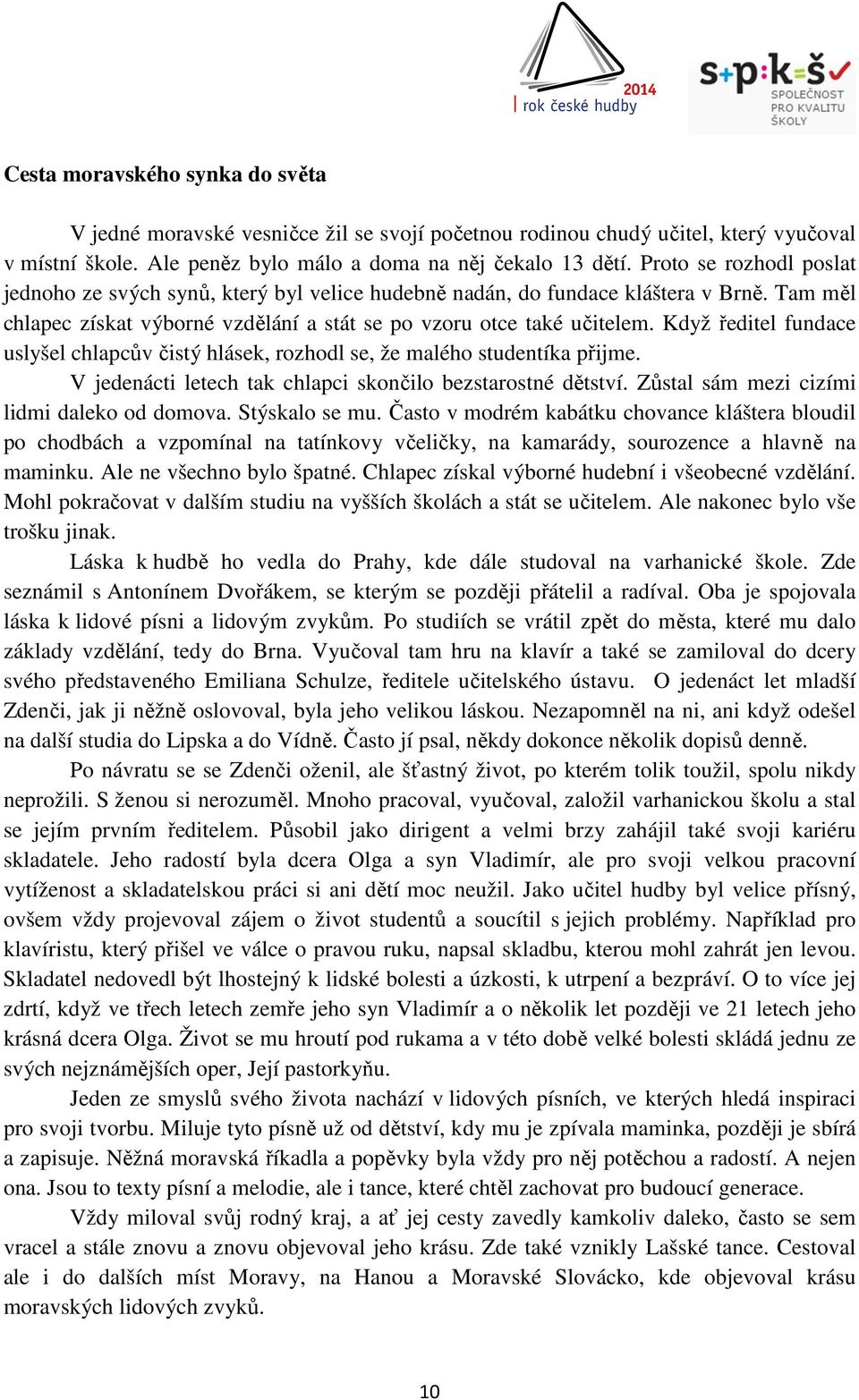 2014
rok české hudby

s+p:k=š
SPOLEČNOST PRO KVALITU ŠKOLY

Cesta moravského synka do světa

V jedné moravské vesničce žil se svojí početnou rodinou chudý učitel, který vyučoval v místní škole. Ale peněz bylo málo a doma na něj čekalo 13 dětí. Proto se rozhodl poslat jednoho ze svých synů, který byl velice hudebně nadán, do fundace kláštera v Brně. Tam měl chlapec získat výborné vzdělání a stát se po vzoru otce také učitelem. Když ředitel fundace uslyšel chlapcův čistý hlásek, rozhodl se, že malého studentíka přijme.

V jedenácti letech tak chlapci skončilo bezstarostné dětství. Zůstal sám mezi cizími lidmi daleko od domova. Stýskalo se mu. Často v modrém kabátku chovance kláštera bloudil po chodbách a vzpomínal na tatínkovy včeličky, na kamarády, sourozence a hlavně na maminku. Ale ne všechno bylo špatné. Chlapec získal výborné hudební i všeobecné vzdělání. Mohl pokračovat v dalším studiu na vyšších školách a stát se učitelem. Ale nakonec bylo vše trošku jinak.

Láska k hudbě ho vedla do Prahy, kde dále studoval na varhanické škole. Zde seznámil s Antonínem Dvořákem, se kterým se později přátelil a radíval. Oba je spojovala láska k lidové písni a lidovým zvykům. Po studiích se vrátil zpět do města, které mu dalo základy vzdělání, tedy do Brna. Vyučoval tam hru na klavír a také se zamiloval do dcery svého představeného Emiliana Schulze, ředitele učitelského ústavu. O jedenáct let mladší Zdenči, jak ji něžně oslovoval, byla jeho velikou láskou. Nezapomněl na ni, ani když odešel na další studia do Lipska a do Vídně. Často jí psal, někdy dokonce několik dopisů denně.

Po návratu se se Zdenči oženil, ale šťastný život, po kterém tolik toužil, spolu nikdy neprožili. S ženou si nerozuměl. Mnoho pracoval, vyučoval, založil varhanickou školu a stal se jejím prvním ředitelem. Působil jako dirigent a velmi brzy zahájil také svoji kariéru skladatele. Jeho radostí byla dcera Olga a syn Vladimír, ale pro svoji velkou pracovní vytíženost a skladatelskou práci si ani dětí moc neužil. Jako učitel hudby byl velice přísný, ovšem vždy projevoval zájem o život studentů a soucítil s jejich problémy. Například pro klavíristu, který přišel ve válce o pravou ruku, napsal skladbu, kterou mohl zahrát jen levou. Skladatel nedovedl být lhostejný k lidské bolesti a úzkosti, k utrpení a bezpráví. O to více jej zdrtí, když ve třech letech zemře jeho syn Vladimír a o několik let později ve 21 letech jeho krásná dcera Olga. Život se mu hroutí pod rukama a v této době velké bolesti skládá jednu ze svých nejznámějších oper, Její pastorkyňu.

Jeden ze smyslů svého života nachází v lidových písních, ve kterých hledá inspiraci pro svoji tvorbu. Miluje tyto písně už od dětství, kdy mu je zpívala maminka, později je sbírá a zapisuje. Něžná moravská říkadla a popěvky byla vždy pro něj potěchou a radostí. A nejen ona. Jsou to texty písní a melodie, ale i tance, které chtěl zachovat pro budoucí generace.

Vždy miloval svůj rodný kraj, a ať jej cesty zavedly kamkoliv daleko, často se sem vracel a stále znovu a znovu objevoval jeho krásu. Zde také vznikly Lašské tance. Cestoval ale i do dalších míst Moravy, na Hanou a Moravské Slovácko, kde objevoval krásu moravských lidových zvyků.

10